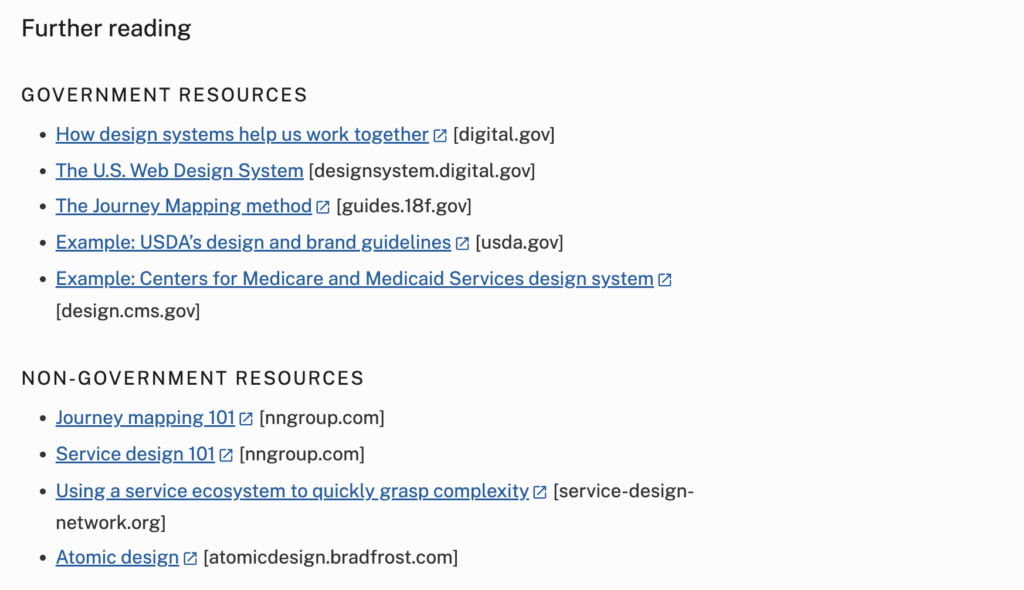 Further reading

GOVERNMENT RESOURCES

- How design systems help us work together [digital.gov]
- The U.S. Web Design System [designsystem.digital.gov]
- The Journey Mapping method [guides.18f.gov]
- Example: USDA's design and brand guidelines [usda.gov]
- Example: Centers for Medicare and Medicaid Services design system [design.cms.gov]

NON-GOVERNMENT RESOURCES

- Journey mapping 101 [nngroup.com]
- Service design 101 [nngroup.com]
- Using a service ecosystem to quickly grasp complexity [service-design-network.org]
- Atomic design [atomicdesign.bradfrost.com]